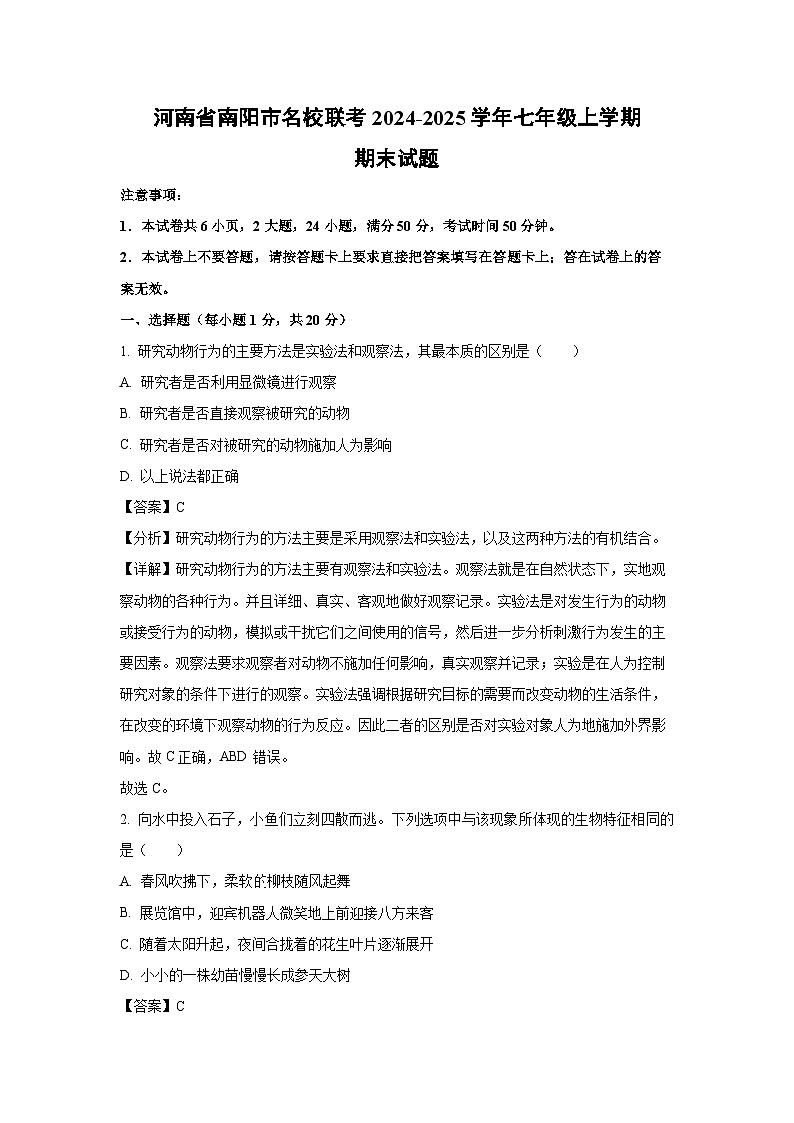 河南省南阳市名校联考 2024-2025 学年七年级上学期

期末试题

注意事项：

1．本试卷共 6 小页，2 大题，24 小题，满分 50 分，考试时间 50 分钟。

2．本试卷上不要答题，请按答题卡上要求直接把答案填写在答题卡上；答在试卷上的答案无效。

一、选择题（每小题 1 分，共 20 分）

1. 研究动物行为的主要方法是实验法和观察法，其最本质的区别是（　　）

A. 研究者是否利用显微镜进行观察

B. 研究者是否直接观察被研究的动物

C. 研究者是否对被研究的动物施加人为影响

D. 以上说法都正确

【答案】C

【分析】研究动物行为的方法主要是采用观察法和实验法，以及这两种方法的有机结合。

【详解】研究动物行为的方法主要有观察法和实验法。观察法就是在自然状态下，实地观察动物的各种行为。并且详细、真实、客观地做好观察记录。实验法是对发生行为的动物或接受行为的动物，模拟或干扰它们之间使用的信号，然后进一步分析刺激行为发生的主要因素。观察法要求观察者对动物不施加任何影响，真实观察并记录；实验是在人为控制研究对象的条件下进行的观察。实验法强调根据研究目标的需要而改变动物的生活条件，在改变的环境下观察动物的行为反应。因此二者的区别是否对实验对象人为地施加外界影响。故 C 正确，ABD 错误。

故选 C。

2. 向水中投入石子，小鱼们立刻四散而逃。下列选项中与该现象所体现的生物特征相同的是（　　）

A. 春风吹拂下，柔软的柳枝随风起舞

B. 展览馆中，迎宾机器人微笑地上前迎接八方来客

C. 随着太阳升起，夜间合拢着的花生叶片逐渐展开

D. 小小的一株幼苗慢慢长成参天大树

【答案】C